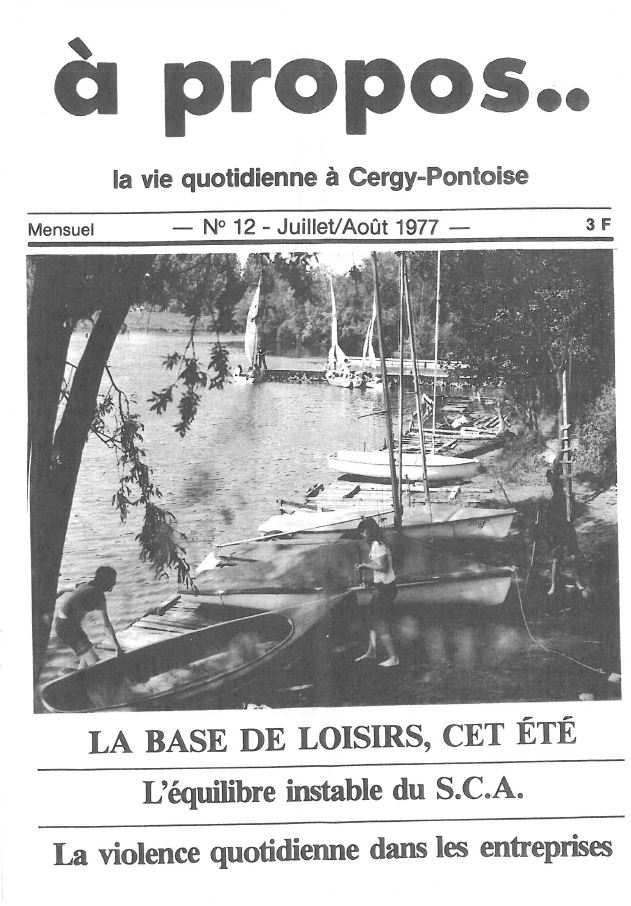 à propos..

la vie quotidienne à Cergy-Pontoise

Mensuel — N° 12 - Juillet/Août 1977 — 3 F

LA BASE DE LOISIRS, CET ÉTÉ

L'équilibre instable du S.C.A.

La violence quotidienne dans les entreprises